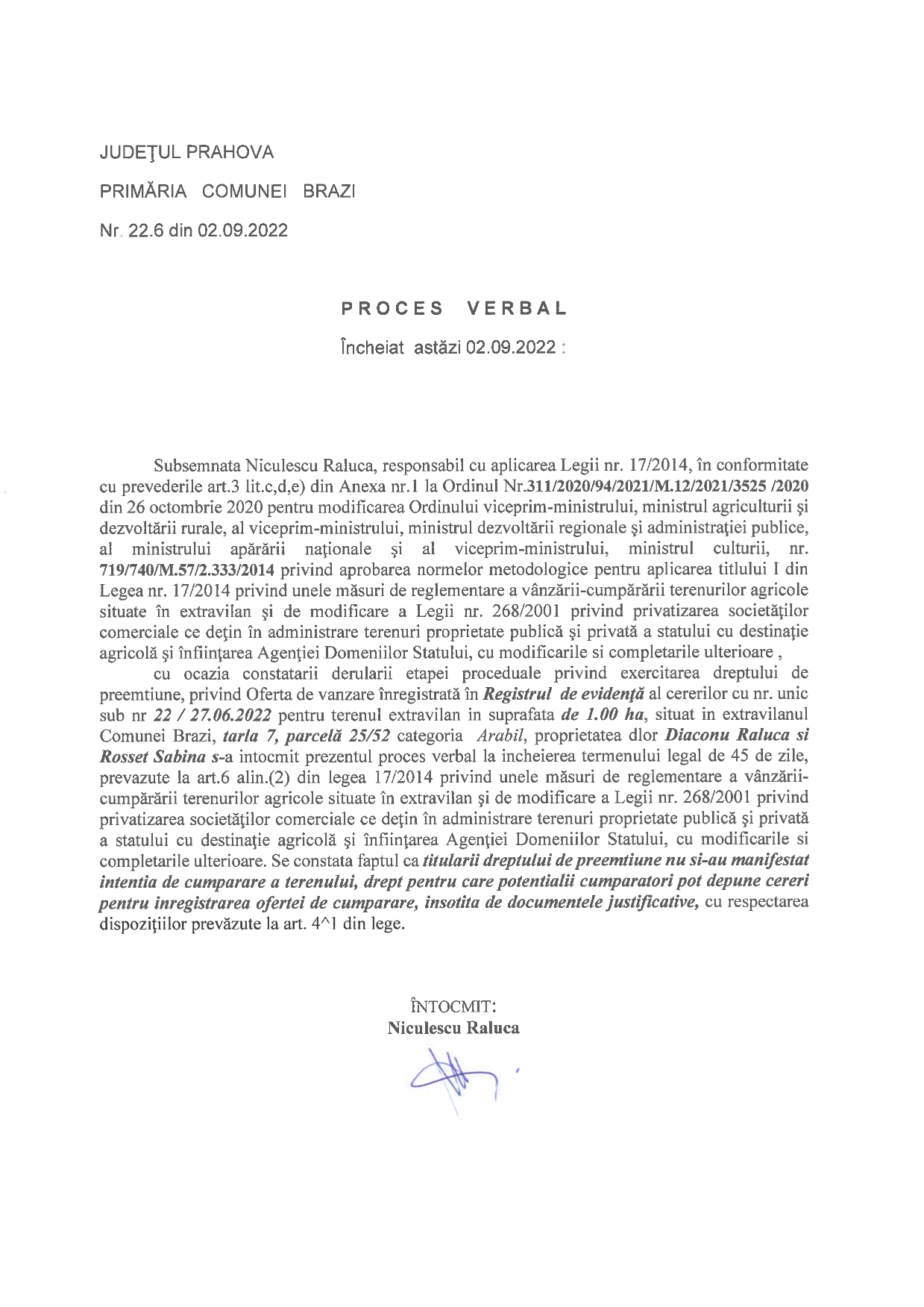 JUDEŢUL PRAHOVA

PRIMĂRIA COMUNEI BRAZI

Nr. 22.6 din 02.09.2022

PROCES VERBAL

Încheiat astăzi 02.09.2022 :

Subsemnata Niculescu Raluca, responsabil cu aplicarea Legii nr. 17/2014, în conformitate cu prevederile art.3 lit.c,d,e) din Anexa nr.1 la Ordinul Nr.311/2020/94/2021/M.12/2021/3525 /2020 din 26 octombrie 2020 pentru modificarea Ordinului viceprim-ministrului, ministrul agriculturii şi dezvoltării rurale, al viceprim-ministrului, ministrul dezvoltării regionale şi administraţiei publice, al ministrului apărării naţionale şi al viceprim-ministrului, ministrul culturii, nr. 719/740/M.57/2.333/2014 privind aprobarea normelor metodologice pentru aplicarea titlului I din Legea nr. 17/2014 privind unele măsuri de reglementare a vânzării-cumpărării terenurilor agricole situate în extravilan şi de modificare a Legii nr. 268/2001 privind privatizarea societăţilor comerciale ce deţin în administrare terenuri proprietate publică şi privată a statului cu destinaţie agricolă şi înfiinţarea Agenţiei Domeniilor Statului, cu modificarile si completarile ulterioare ,

cu ocazia constatarii derularii etapei proceduale privind exercitarea dreptului de preemtiune, privind Oferta de vanzare înregistrată în Registrul de evidenţă al cererilor cu nr. unic sub nr 22 / 27.06.2022 pentru terenul extravilan in suprafata de 1.00 ha, situat in extravilanul Comunei Brazi, tarla 7, parcelă 25/52 categoria Arabil, proprietatea dlor Diaconu Raluca si Rosset Sabina s-a intocmit prezentul proces verbal la incheierea termenului legal de 45 de zile, prevazute la art.6 alin.(2) din legea 17/2014 privind unele măsuri de reglementare a vânzării-cumpărării terenurilor agricole situate în extravilan şi de modificare a Legii nr. 268/2001 privind privatizarea societăţilor comerciale ce deţin în administrare terenuri proprietate publică şi privată a statului cu destinaţie agricolă şi înfiinţarea Agenţiei Domeniilor Statului, cu modificarile si completarile ulterioare. Se constata faptul ca titularii dreptului de preemtiune nu si-au manifestat intentia de cumparare a terenului, drept pentru care potentialii cumparatori pot depune cereri pentru inregistrarea ofertei de cumparare, insotita de documentele justificative, cu respectarea dispoziţiilor prevăzute la art. 4^1 din lege.

ÎNTOCMIT:
Niculescu Raluca